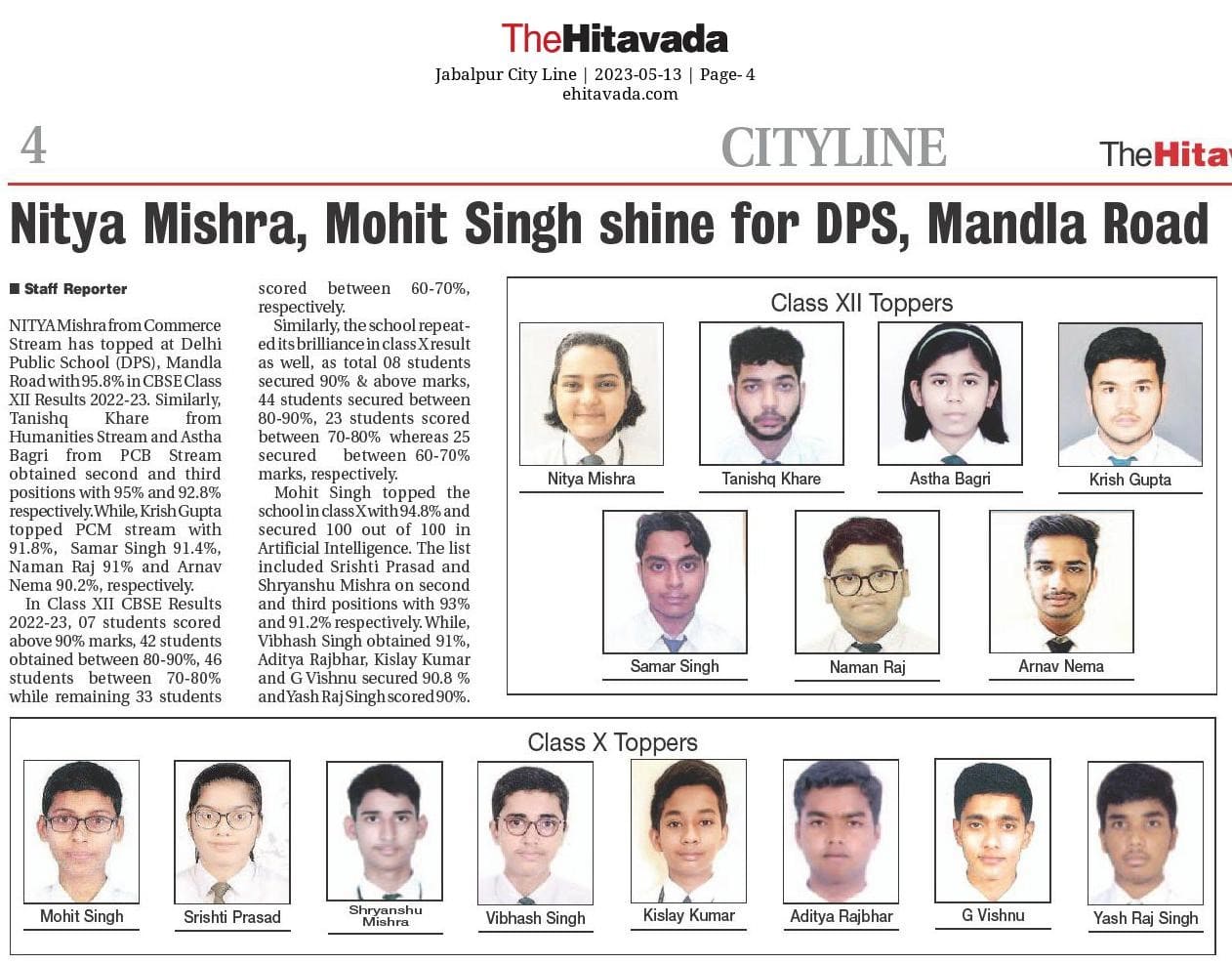 TheHitavada
Jabalpur City Line | 2023-05-13 | Page- 4
ehitavada.com

4

CITYLINE

TheHita

Nitya Mishra, Mohit Singh shine for DPS, Mandla Road

■ Staff Reporter

NITYA Mishra from Commerce Stream has topped at Delhi Public School (DPS), Mandla Road with 95.8% in CBSE Class XII Results 2022-23. Similarly, Tanishq Khare from Humanities Stream and Astha Bagri from PCB Stream obtained second and third positions with 95% and 92.8% respectively. While, Krish Gupta topped PCM stream with 91.8%, Samar Singh 91.4%, Naman Raj 91% and Arnav Nema 90.2%, respectively.

In Class XII CBSE Results 2022-23, 07 students scored above 90% marks, 42 students obtained between 80-90%, 46 students between 70-80% while remaining 33 students scored between 60-70%, respectively.

Similarly, the school repeated its brilliance in class X result as well, as total 08 students secured 90% & above marks, 44 students secured between 80-90%, 23 students scored between 70-80% whereas 25 secured between 60-70% marks, respectively.

Mohit Singh topped the school in class X with 94.8% and secured 100 out of 100 in Artificial Intelligence. The list included Srishti Prasad and Shryanshu Mishra on second and third positions with 93% and 91.2% respectively. While, Vibhash Singh obtained 91%, Aditya Rajbhar, Kislay Kumar and G Vishnu secured 90.8 % and Yash Raj Singh scored 90%.

Class XII Toppers

Nitya Mishra
Tanishq Khare
Astha Bagri
Krish Gupta
Samar Singh
Naman Raj
Arnav Nema

Class X Toppers

Mohit Singh
Srishti Prasad
Shryanshu Mishra
Vibhash Singh
Kislay Kumar
Aditya Rajbhar
G Vishnu
Yash Raj Singh